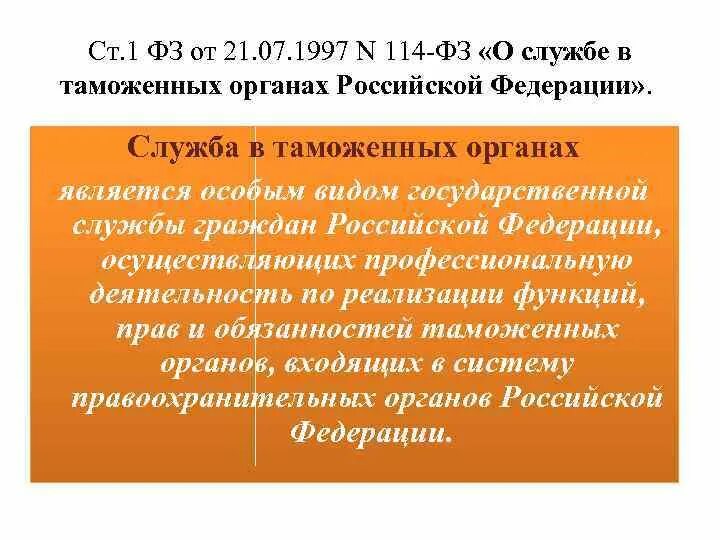 Ст.1 ФЗ от 21.07.1997 N 114-ФЗ «О службе в таможенных органах Российской Федерации».

Служба в таможенных органах

является особым видом государственной службы граждан Российской Федерации, осуществляющих профессиональную деятельность по реализации функций, прав и обязанностей таможенных органов, входящих в систему правоохранительных органов Российской Федерации.